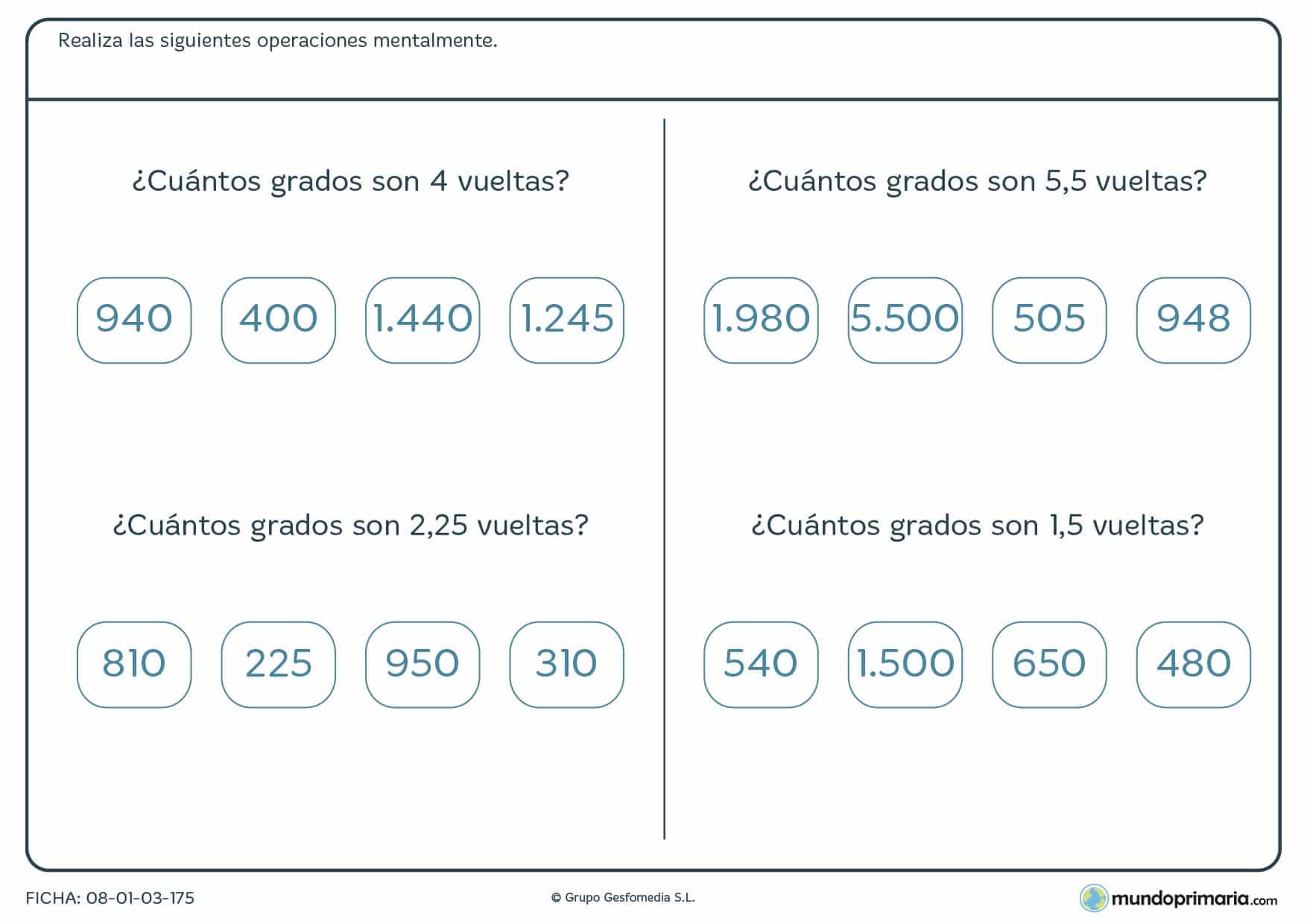 Realiza las siguientes operaciones mentalmente.

¿Cuántos grados son 4 vueltas?

940 400 1.440 1.245

¿Cuántos grados son 2,25 vueltas?

810 225 950 310

¿Cuántos grados son 5,5 vueltas?

1.980 5.500 505 948

¿Cuántos grados son 1,5 vueltas?

540 1.500 650 480

FICHA: 08-01-03-175

© Grupo Gesfomedia S.L.

mundoprimaria.com